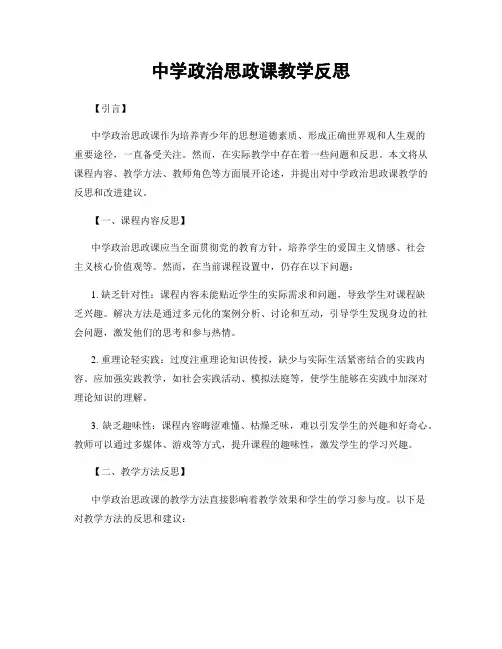 中学政治思政课教学反思

【引言】

中学政治思政课作为培养青少年的思想道德素质、形成正确世界观和人生观的重要途径，一直备受关注。然而，在实际教学中存在着一些问题和反思。本文将从课程内容、教学方法、教师角色等方面展开论述，并提出对中学政治思政课教学的反思和改进建议。

【一、课程内容反思】

中学政治思政课应当全面贯彻党的教育方针，培养学生的爱国主义情感、社会主义核心价值观等。然而，在当前课程设置中，仍存在以下问题：

1. 缺乏针对性：课程内容未能贴近学生的实际需求和问题，导致学生对课程缺乏兴趣。解决方法是通过多元化的案例分析、讨论和互动，引导学生发现身边的社会问题，激发他们的思考和参与热情。

2. 重理论轻实践：过度注重理论知识传授，缺少与实际生活紧密结合的实践内容。应加强实践教学，如社会实践活动、模拟法庭等，使学生能够在实践中加深对理论知识的理解。

3. 缺乏趣味性：课程内容晦涩难懂、枯燥乏味，难以引发学生的兴趣和好奇心。教师可以通过多媒体、游戏等方式，提升课程的趣味性，激发学生的学习兴趣。

【二、教学方法反思】

中学政治思政课的教学方法直接影响着教学效果和学生的学习参与度。以下是对教学方法的反思和建议：